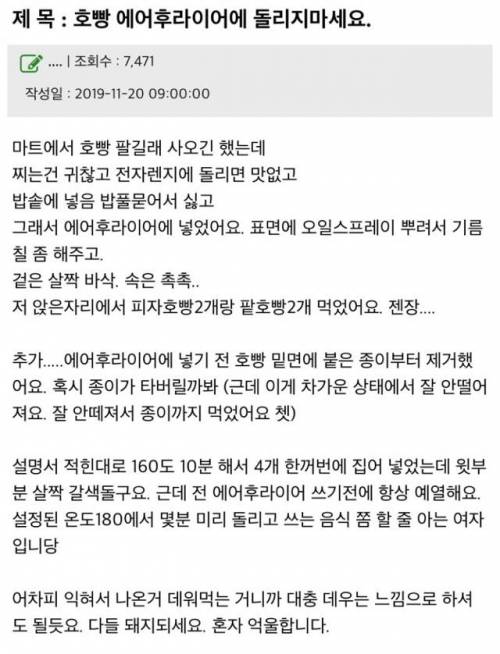 제 목 : 호빵 에어후라이어에 돌리지마세요.

.... | 조회수 : 7,471

작성일 : 2019-11-20 09:00:00

마트에서 호빵 팔길래 사오긴 했는데
찌는건 귀찮고 전자렌지에 돌리면 맛없고
밥솥에 넣음 밥풀묻어서 싫고
그래서 에어후라이어에 넣었어요. 표면에 오일스프레이 뿌려서 기름칠 좀 해주고.
겉은 살짝 바삭. 속은 촉촉..
저 앉은자리에서 피자호빵2개랑 팥호빵2개 먹었어요. 젠장....

추가.....에어후라이어에 넣기 전 호빵 밑면에 붙은 종이부터 제거했어요. 혹시 종이가 타버릴까봐 (근데 이게 차가운 상태에서 잘 안떨어져요. 잘 안떼져서 종이까지 먹었어요 쳇)

설명서 적힌대로 160도 10분 해서 4개 한꺼번에 집어 넣었는데 윗부분 살짝 갈색돌구요. 근데 전 에어후라이어 쓰기전에 항상 예열해요. 설정된 온도180에서 몇분 미리 돌리고 쓰는 음식 쫌 할 줄 아는 여자입니당

어차피 익혀서 나온거 데워먹는 거니까 대충 데우는 느낌으로 하셔도 될듯요. 다들 돼지되세요. 혼자 억울합니다.